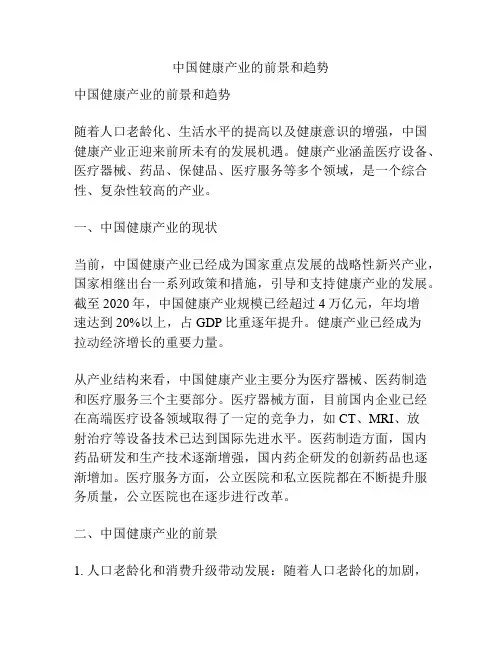 中国健康产业的前景和趋势

中国健康产业的前景和趋势

随着人口老龄化、生活水平的提高以及健康意识的增强，中国健康产业正迎来前所未有的发展机遇。健康产业涵盖医疗设备、医疗器械、药品、保健品、医疗服务等多个领域，是一个综合性、复杂性较高的产业。

一、中国健康产业的现状

当前，中国健康产业已经成为国家重点发展的战略性新兴产业，国家相继出台一系列政策和措施，引导和支持健康产业的发展。截至 2020 年，中国健康产业规模已经超过 4 万亿元，年均增速达到 20%以上，占 GDP 比重逐年提升。健康产业已经成为拉动经济增长的重要力量。

从产业结构来看，中国健康产业主要分为医疗器械、医药制造和医疗服务三个主要部分。医疗器械方面，目前国内企业已经在高端医疗设备领域取得了一定的竞争力，如 CT、MRI、放射治疗等设备技术已达到国际先进水平。医药制造方面，国内药品研发和生产技术逐渐增强，国内药企研发的创新药品也逐渐增加。医疗服务方面，公立医院和私立医院都在不断提升服务质量，公立医院也在逐步进行改革。

二、中国健康产业的前景

1. 人口老龄化和消费升级带动发展：随着人口老龄化的加剧，